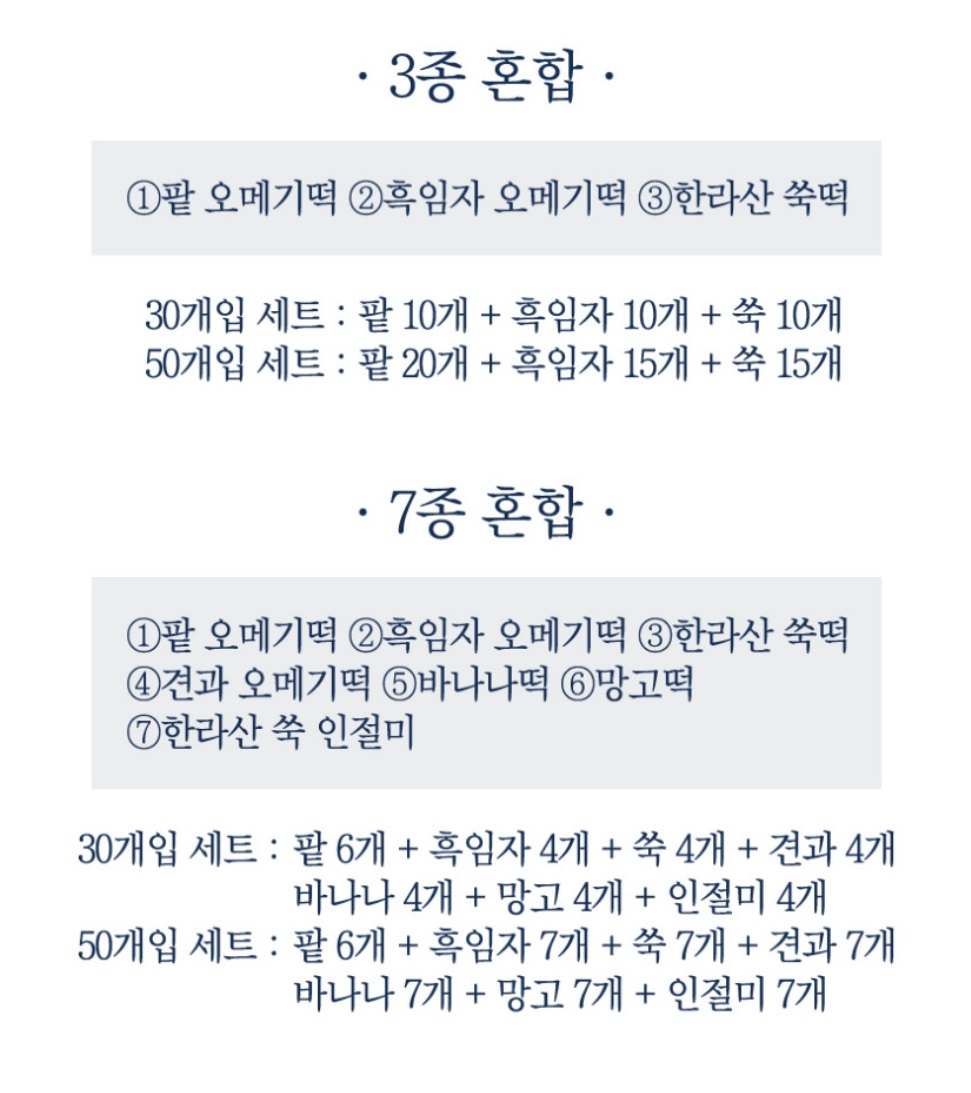 · 3종 혼합 ·

①팥 오메기떡 ②흑임자 오메기떡 ③한라산 쑥떡

30개입 세트 : 팥 10개 + 흑임자 10개 + 쑥 10개
50개입 세트 : 팥 20개 + 흑임자 15개 + 쑥 15개

· 7종 혼합 ·

①팥 오메기떡 ②흑임자 오메기떡 ③한라산 쑥떡
④견과 오메기떡 ⑤바나나떡 ⑥망고떡
⑦한라산 쑥 인절미

30개입 세트 : 팥 6개 + 흑임자 4개 + 쑥 4개 + 견과 4개
바나나 4개 + 망고 4개 + 인절미 4개
50개입 세트 : 팥 6개 + 흑임자 7개 + 쑥 7개 + 견과 7개
바나나 7개 + 망고 7개 + 인절미 7개